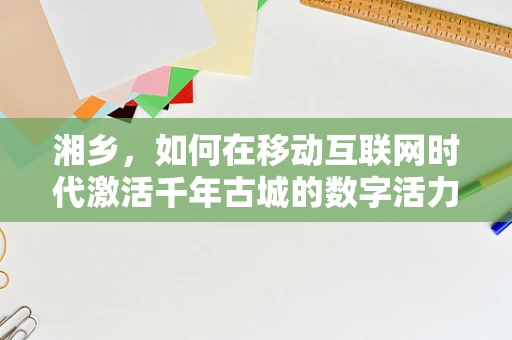 湘乡，如何在移动互联网时代激活千年古城的数字活力